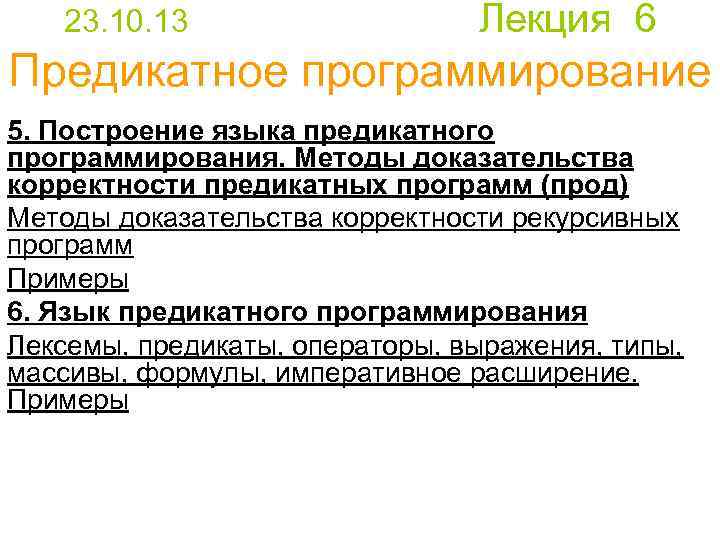 23.10.13 Лекция 6

Предикатное программирование

5. Построение языка предикатного программирования. Методы доказательства корректности предикатных программ (прод)

Методы доказательства корректности рекурсивных программ

Примеры

6. Язык предикатного программирования

Лексемы, предикаты, операторы, выражения, типы, массивы, формулы, императивное расширение. Примеры